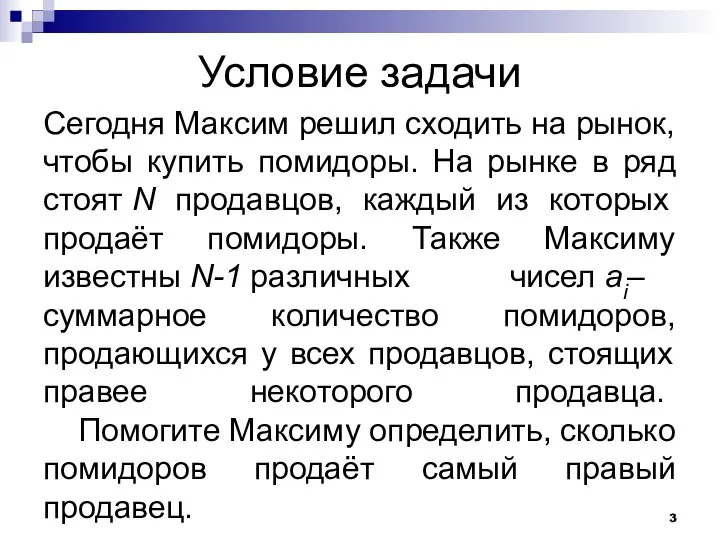 Условие задачи

Сегодня Максим решил сходить на рынок, чтобы купить помидоры. На рынке в ряд стоят $N$ продавцов, каждый из которых продаёт помидоры. Также Максиму известны $N-1$ различных чисел $a_i$– суммарное количество помидоров, продающихся у всех продавцов, стоящих правее некоторого продавца.

Помогите Максиму определить, сколько помидоров продаёт самый правый продавец.

3